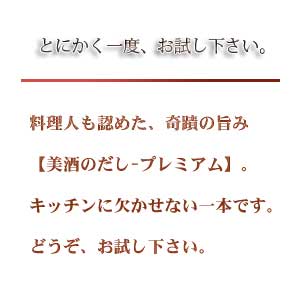 とにかく一度、お試し下さい。

料理人も認めた、奇蹟の旨み

【美酒のだし-プレミアム】。

キッチンに欠かせない一本です。

どうぞ、お試し下さい。